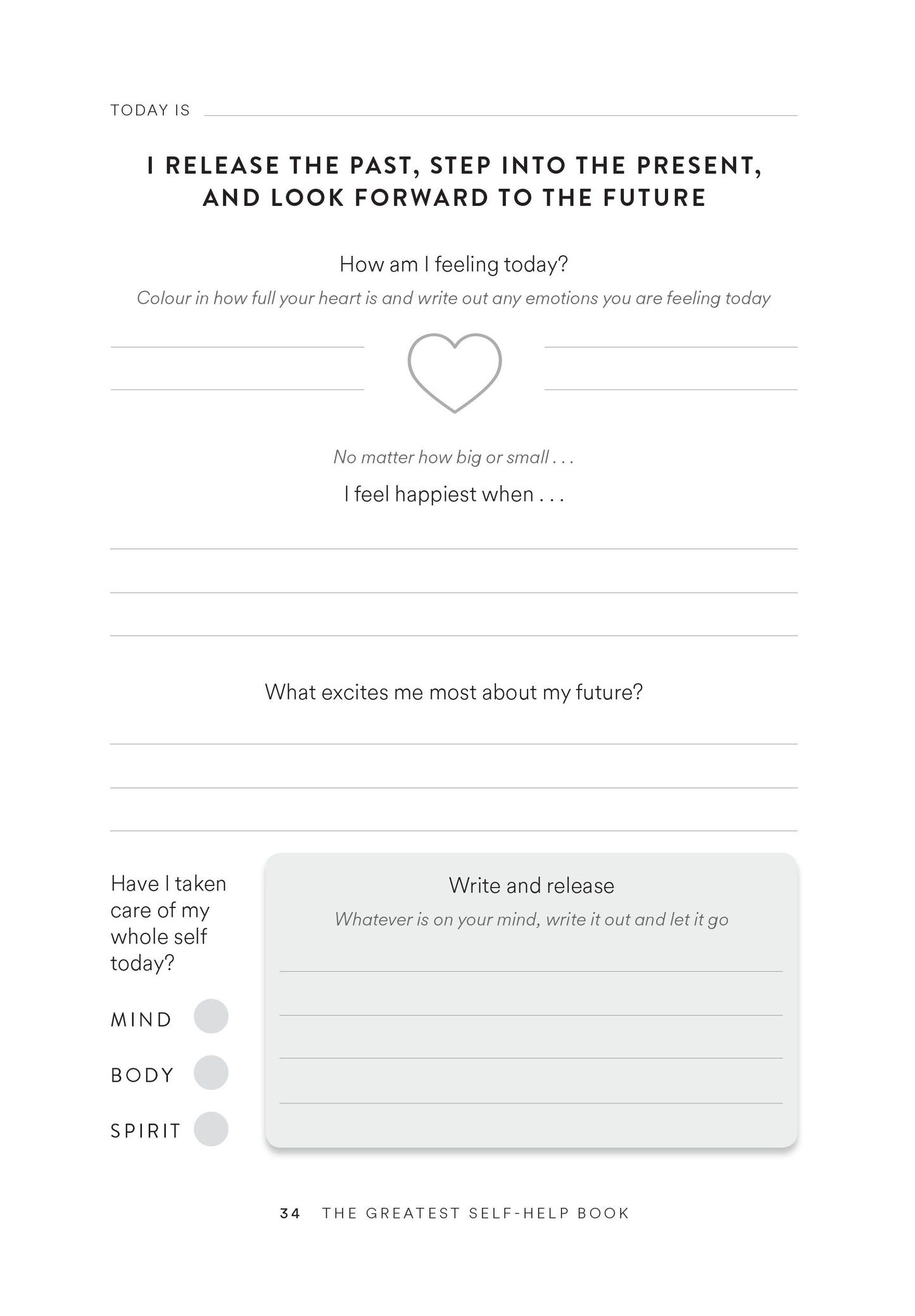 TODAY IS

I RELEASE THE PAST, STEP INTO THE PRESENT, AND LOOK FORWARD TO THE FUTURE

How am I feeling today?

Colour in how full your heart is and write out any emotions you are feeling today

No matter how big or small . . .

I feel happiest when . . .

What excites me most about my future?

Have I taken care of my whole self today?

MIND

BODY

SPIRIT

Write and release

Whatever is on your mind, write it out and let it go

34 THE GREATEST SELF-HELP BOOK